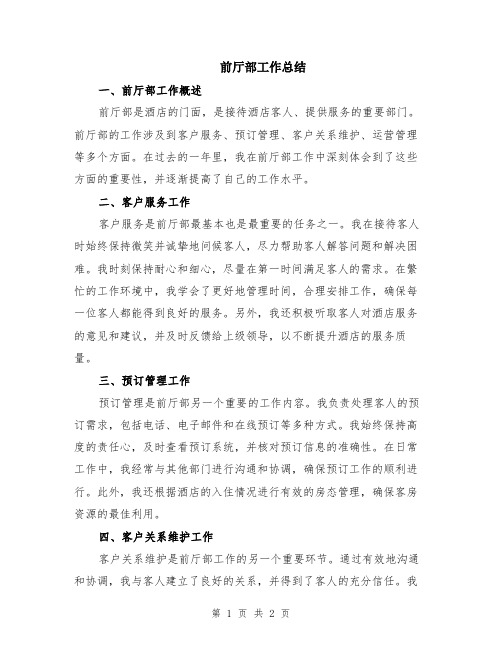 前厅部工作总结

一、前厅部工作概述

前厅部是酒店的门面，是接待酒店客人、提供服务的重要部门。前厅部的工作涉及到客户服务、预订管理、客户关系维护、运营管理等多个方面。在过去的一年里，我在前厅部工作中深刻体会到了这些方面的重要性，并逐渐提高了自己的工作水平。

二、客户服务工作

客户服务是前厅部最基本也是最重要的任务之一。我在接待客人时始终保持微笑并诚挚地问候客人，尽力帮助客人解答问题和解决困难。我时刻保持耐心和细心，尽量在第一时间满足客人的需求。在繁忙的工作环境中，我学会了更好地管理时间，合理安排工作，确保每一位客人都能得到良好的服务。另外，我还积极听取客人对酒店服务的意见和建议，并及时反馈给上级领导，以不断提升酒店的服务质量。

三、预订管理工作

预订管理是前厅部另一个重要的工作内容。我负责处理客人的预订需求，包括电话、电子邮件和在线预订等多种方式。我始终保持高度的责任心，及时查看预订系统，并核对预订信息的准确性。在日常工作中，我经常与其他部门进行沟通和协调，确保预订工作的顺利进行。此外，我还根据酒店的入住情况进行有效的房态管理，确保客房资源的最佳利用。

四、客户关系维护工作

客户关系维护是前厅部工作的另一个重要环节。通过有效地沟通和协调，我与客人建立了良好的关系，并得到了客人的充分信任。我

第 1 页 共 2 页